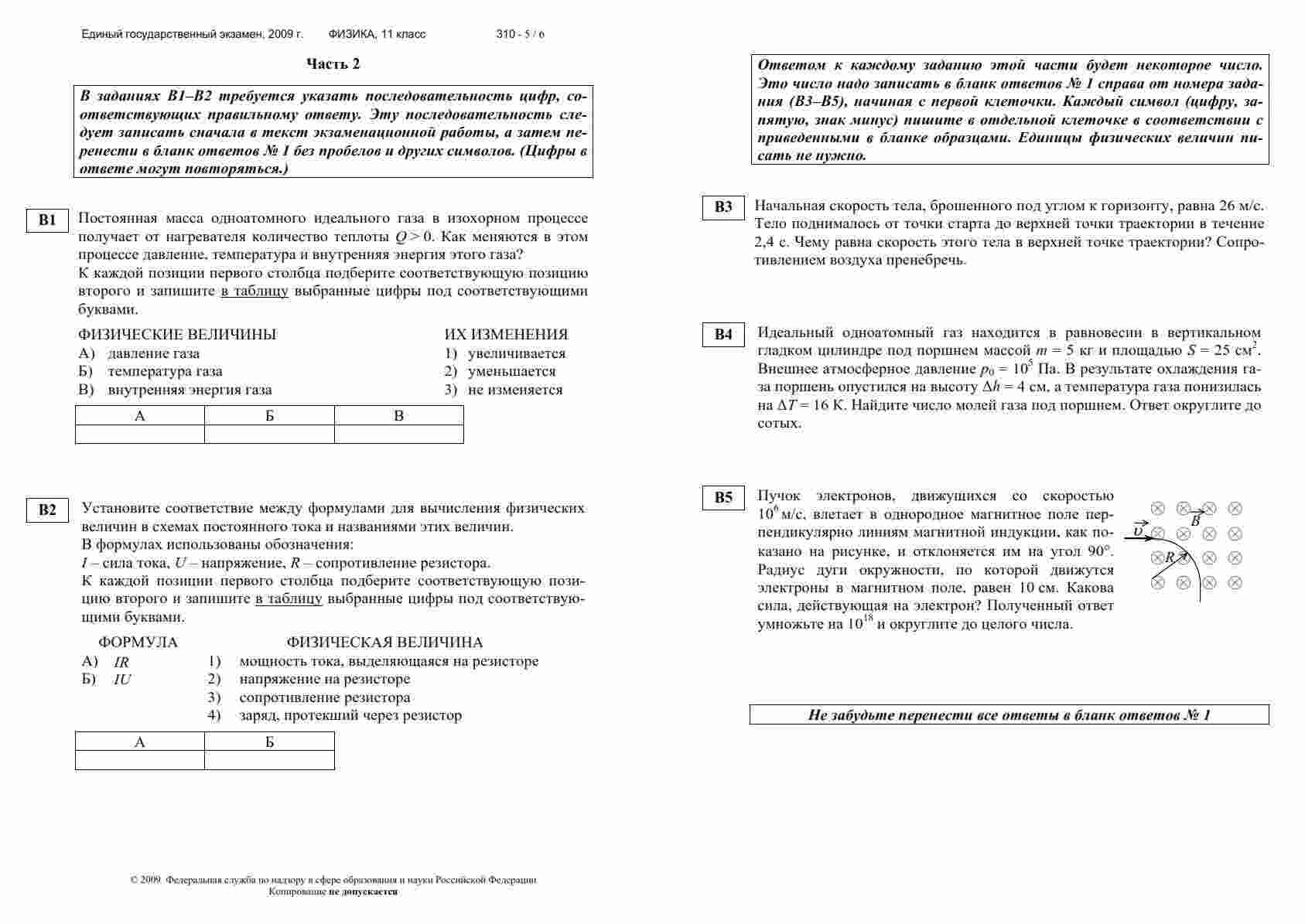 Единый государственный экзамен, 2009 г. ФИЗИКА, 11 класс 310 - 5 / 6

Часть 2

В заданиях В1–В2 требуется указать последовательность цифр, соответствующих правильному ответу. Эту последовательность следует записать сначала в текст экзаменационной работы, а затем перенести в бланк ответов № 1 без пробелов и других символов. (Цифры в ответе могут повторяться.)

B1

Постоянная масса одноатомного идеального газа в изохорном процессе получает от нагревателя количество теплоты $Q > 0$. Как меняются в этом процессе давление, температура и внутренняя энергия этого газа?
К каждой позиции первого столбца подберите соответствующую позицию второго и запишите в таблицу выбранные цифры под соответствующими буквами.

ФИЗИЧЕСКИЕ ВЕЛИЧИНЫ
А) давление газа
Б) температура газа
В) внутренняя энергия газа

ИХ ИЗМЕНЕНИЯ
1) увеличивается
2) уменьшается
3) не изменяется

| А | Б | В |
|---|---|---|
| | | |

B2

Установите соответствие между формулами для вычисления физических величин в схемах постоянного тока и названиями этих величин.
В формулах использованы обозначения:
$I$ – сила тока, $U$ – напряжение, $R$ – сопротивление резистора.
К каждой позиции первого столбца подберите соответствующую позицию второго и запишите в таблицу выбранные цифры под соответствующими буквами.

ФОРМУЛА
А) $IR$
Б) $IU$

ФИЗИЧЕСКАЯ ВЕЛИЧИНА
1) мощность тока, выделяющаяся на резисторе
2) напряжение на резисторе
3) сопротивление резистора
4) заряд, протекший через резистор

| А | Б |
|---|---|
| | |

© 2009 Федеральная служба по надзору в сфере образования и науки Российской Федерации
Копирование не допускается

Ответом к каждому заданию этой части будет некоторое число. Это число надо записать в бланк ответов № 1 справа от номера задания (В3–В5), начиная с первой клеточки. Каждый символ (цифру, запятую, знак минус) пишите в отдельной клеточке в соответствии с приведенными в бланке образцами. Единицы физических величин писать не нужно.

B3

Начальная скорость тела, брошенного под углом к горизонту, равна 26 м/с. Тело поднималось от точки старта до верхней точки траектории в течение 2,4 с. Чему равна скорость этого тела в верхней точке траектории? Сопротивлением воздуха пренебречь.

B4

Идеальный одноатомный газ находится в равновесии в вертикальном гладком цилиндре под поршнем массой $m = 5$ кг и площадью $S = 25$ см$^2$. Внешнее атмосферное давление $p_0 = 10^5$ Па. В результате охлаждения газа поршень опустился на высоту $\Delta h = 4$ см, а температура газа понизилась на $\Delta T = 16$ К. Найдите число молей газа под поршнем. Ответ округлите до сотых.

B5

Пучок электронов, движущихся со скоростью $10^6$ м/с, влетает в однородное магнитное поле перпендикулярно линиям магнитной индукции, как показано на рисунке, и отклоняется им на угол 90°. Радиус дуги окружности, по которой движутся электроны в магнитном поле, равен 10 см. Какова сила, действующая на электрон? Полученный ответ умножьте на $10^{18}$ и округлите до целого числа.

$\vec{B}$
$\vec{\upsilon}$
$R$

Не забудьте перенести все ответы в бланк ответов № 1